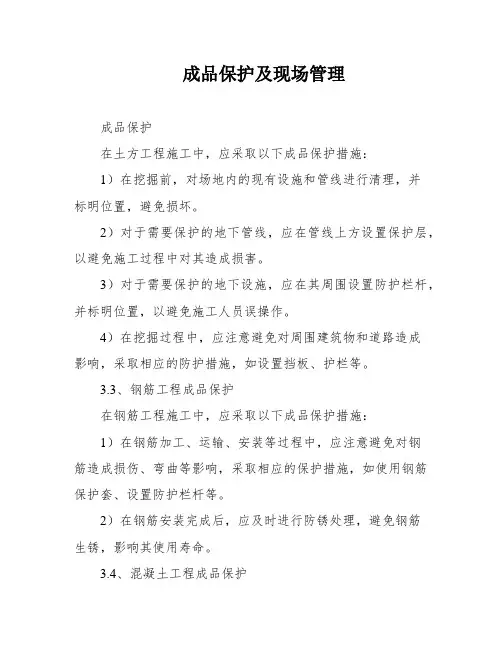 成品保护及现场管理

成品保护

在土方工程施工中，应采取以下成品保护措施：

1）在挖掘前，对场地内的现有设施和管线进行清理，并标明位置，避免损坏。

2）对于需要保护的地下管线，应在管线上方设置保护层，以避免施工过程中对其造成损害。

3）对于需要保护的地下设施，应在其周围设置防护栏杆，并标明位置，以避免施工人员误操作。

4）在挖掘过程中，应注意避免对周围建筑物和道路造成影响，采取相应的防护措施，如设置挡板、护栏等。

3.3、钢筋工程成品保护

在钢筋工程施工中，应采取以下成品保护措施：

1）在钢筋加工、运输、安装等过程中，应注意避免对钢筋造成损伤、弯曲等影响，采取相应的保护措施，如使用钢筋保护套、设置防护栏杆等。

2）在钢筋安装完成后，应及时进行防锈处理，避免钢筋生锈，影响其使用寿命。

3.4、混凝土工程成品保护